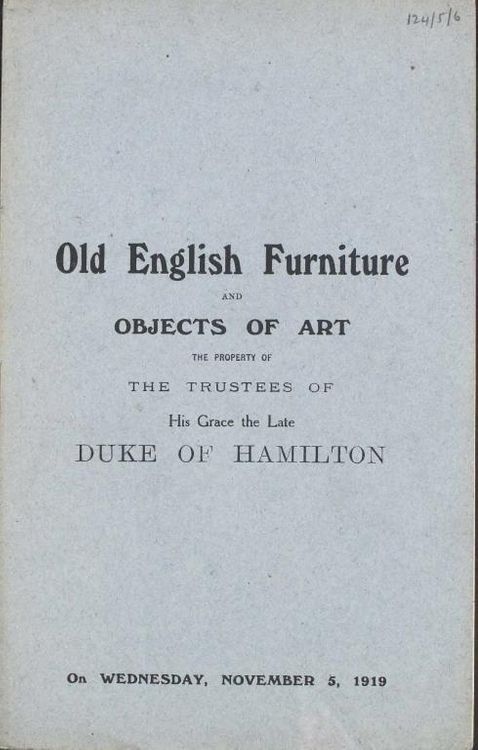 124/5/6

Old English Furniture

AND

OBJECTS OF ART

THE PROPERTY OF

THE TRUSTEES OF

His Grace the Late

DUKE OF HAMILTON

On WEDNESDAY, NOVEMBER 5, 1919